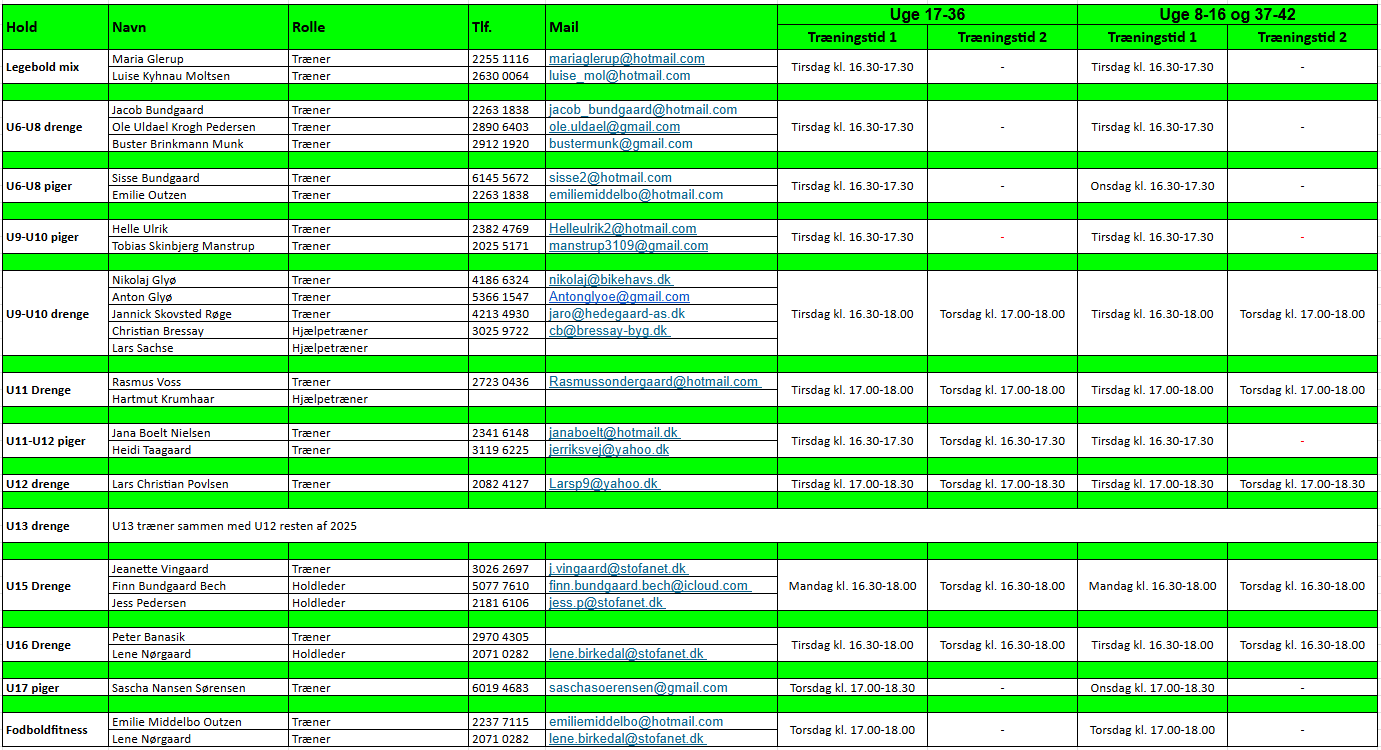 | Hold | Navn | Rolle | Tlf. | Mail | Uge 17-36 Træningstid 1 | Uge 17-36 Træningstid 2 | Uge 8-16 og 37-42 Træningstid 1 | Uge 8-16 og 37-42 Træningstid 2 |
|---|---|---|---|---|---|---|---|---|
| Legebold mix | Maria Glerup | Træner | 2255 1116 | mariaglerup@hotmail.com | Tirsdag kl. 16.30-17.30 | - | Tirsdag kl. 16.30-17.30 | - |
| | Luise Kyhnau Moltsen | Træner | 2630 0064 | luise_mol@hotmail.com | | | | |
| U6-U8 drenge | Jacob Bundgaard | Træner | 2263 1838 | jacob_bundgaard@hotmail.com | Tirsdag kl. 16.30-17.30 | - | Tirsdag kl. 16.30-17.30 | - |
| | Ole Uldael Krogh Pedersen | Træner | 2890 6403 | ole.uldael@gmail.com | | | | |
| | Buster Brinkmann Munk | Træner | 2912 1920 | bustermunk@gmail.com | | | | |
| U6-U8 piger | Sisse Bundgaard | Træner | 6145 5672 | sisse2@hotmail.com | Tirsdag kl. 16.30-17.30 | - | Onsdag kl. 16.30-17.30 | - |
| | Emilie Outzen | Træner | 2263 1838 | emiliemiddelbo@hotmail.com | | | | |
| U9-U10 piger | Helle Ulrik | Træner | 2382 4769 | Helleulrik2@hotmail.com | Tirsdag kl. 16.30-17.30 | - | Tirsdag kl. 16.30-17.30 | - |
| | Tobias Skinbjerg Manstrup | Træner | 2025 5171 | manstrup3109@gmail.com | | | | |
| U9-U10 drenge | Nikolaj Glyø | Træner | 4186 6324 | nikolaj@bikehavs.dk | Tirsdag kl. 16.30-18.00 | Torsdag kl. 17.00-18.00 | Tirsdag kl. 16.30-18.00 | Torsdag kl. 17.00-18.00 |
| | Anton Glyø | Træner | 5366 1547 | Antonglyoe@gmail.com | | | | |
| | Jannick Skovsted Røge | Træner | 4213 4930 | jaro@hedegaard-as.dk | | | | |
| | Christian Bressay | Hjælpetræner | 3025 9722 | cb@bressay-byg.dk | | | | |
| | Lars Sachse | Hjælpetræner | | | | | | |
| U11 Drenge | Rasmus Voss | Træner | 2723 0436 | Rasmussondergaard@hotmail.com | Tirsdag kl. 17.00-18.00 | Torsdag kl. 17.00-18.00 | Tirsdag kl. 17.00-18.00 | Torsdag kl. 17.00-18.00 |
| | Hartmut Krumhaar | Hjælpetræner | | | | | | |
| U11-U12 piger | Jana Boelt Nielsen | Træner | 2341 6148 | janaboelt@hotmail.dk | Tirsdag kl. 16.30-17.30 | Torsdag kl. 16.30-17.30 | Tirsdag kl. 16.30-17.30 | - |
| | Heidi Taagaard | Træner | 3119 6225 | jerriksvej@yahoo.dk | | | | |
| U12 drenge | Lars Christian Povlsen | Træner | 2082 4127 | Larsp9@yahoo.dk | Tirsdag kl. 17.00-18.30 | Torsdag kl. 17.00-18.30 | Tirsdag kl. 17.00-18.30 | Torsdag kl. 17.00-18.30 |
| U13 drenge | U13 træner sammen med U12 resten af 2025 | | | | | | | |
| U15 Drenge | Jeanette Vingaard | Træner | 3026 2697 | j.vingaard@stofanet.dk | Mandag kl. 16.30-18.00 | Torsdag kl. 16.30-18.00 | Mandag kl. 16.30-18.00 | Torsdag kl. 16.30-18.00 |
| | Finn Bundgaard Bech | Holdleder | 5077 7610 | finn.bundgaard.bech@icloud.com | | | | |
| | Jess Pedersen | Holdleder | 2181 6106 | jess.p@stofanet.dk | | | | |
| U16 Drenge | Peter Banasik | Træner | 2970 4305 | | Tirsdag kl. 16.30-18.00 | Torsdag kl. 16.30-18.00 | Tirsdag kl. 16.30-18.00 | Torsdag kl. 16.30-18.00 |
| | Lene Nørgaard | Holdleder | 2071 0282 | lene.birkedal@stofanet.dk | | | | |
| U17 piger | Sascha Nansen Sørensen | Træner | 6019 4683 | saschasoerensen@gmail.com | Torsdag kl. 17.00-18.30 | - | Onsdag kl. 17.00-18.30 | - |
| Fodboldfitness | Emilie Middelbo Outzen | Træner | 2237 7115 | emiliemiddelbo@hotmail.com | Torsdag kl. 17.00-18.00 | - | Torsdag kl. 17.00-18.00 | - |
| | Lene Nørgaard | Træner | 2071 0282 | lene.birkedal@stofanet.dk | | | | |